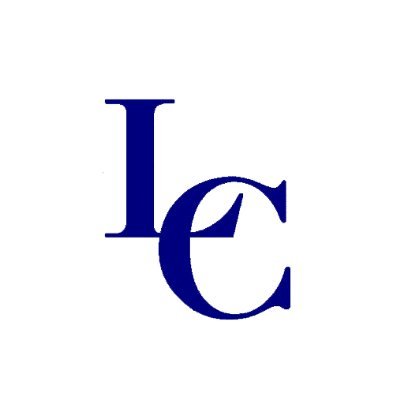 LC